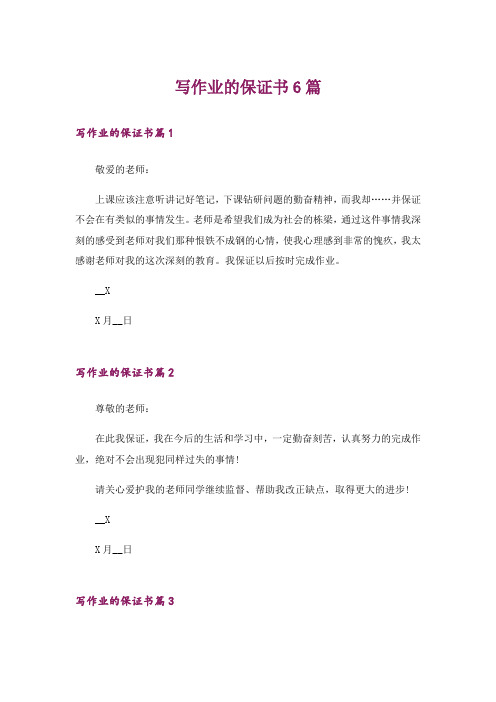 写作业的保证书6篇

写作业的保证书篇1

敬爱的老师：

上课应该注意听讲记好笔记，下课钻研问题的勤奋精神，而我却……并保证不会在有类似的事情发生。老师是希望我们成为社会的栋梁，通过这件事情我深刻的感受到老师对我们那种恨铁不成钢的心情，使我心理感到非常的愧疚，我太感谢老师对我的这次深刻的教育。我保证以后按时完成作业。

__X

X月__日

写作业的保证书篇2

尊敬的老师：

在此我保证，我在今后的生活和学习中，一定勤奋刻苦，认真努力的完成作业，绝对不会出现犯同样过失的事情！

请关心爱护我的老师同学继续监督、帮助我改正缺点，取得更大的进步！

__X

X月__日

写作业的保证书篇3